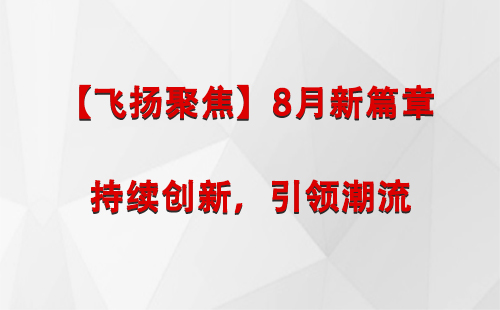 【飞扬聚焦】8月新篇章

持续创新，引领潮流